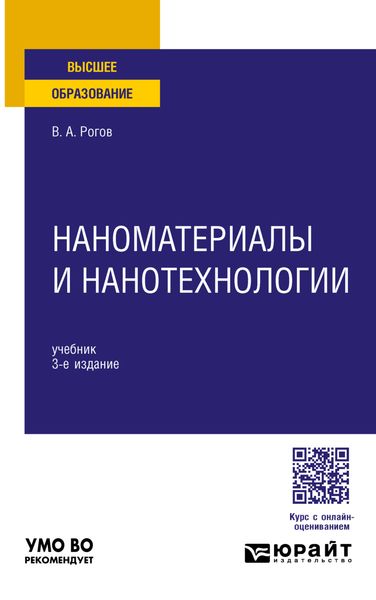 ВЫСШЕЕ
ОБРАЗОВАНИЕ

В. А. Рогов

НАНОМАТЕРИАЛЫ
И НАНОТЕХНОЛОГИИ

учебник
3-е издание

Курс с онлайн-оцениванием

УМО ВО
РЕКОМЕНДУЕТ

ЮРАЙТ
издательство